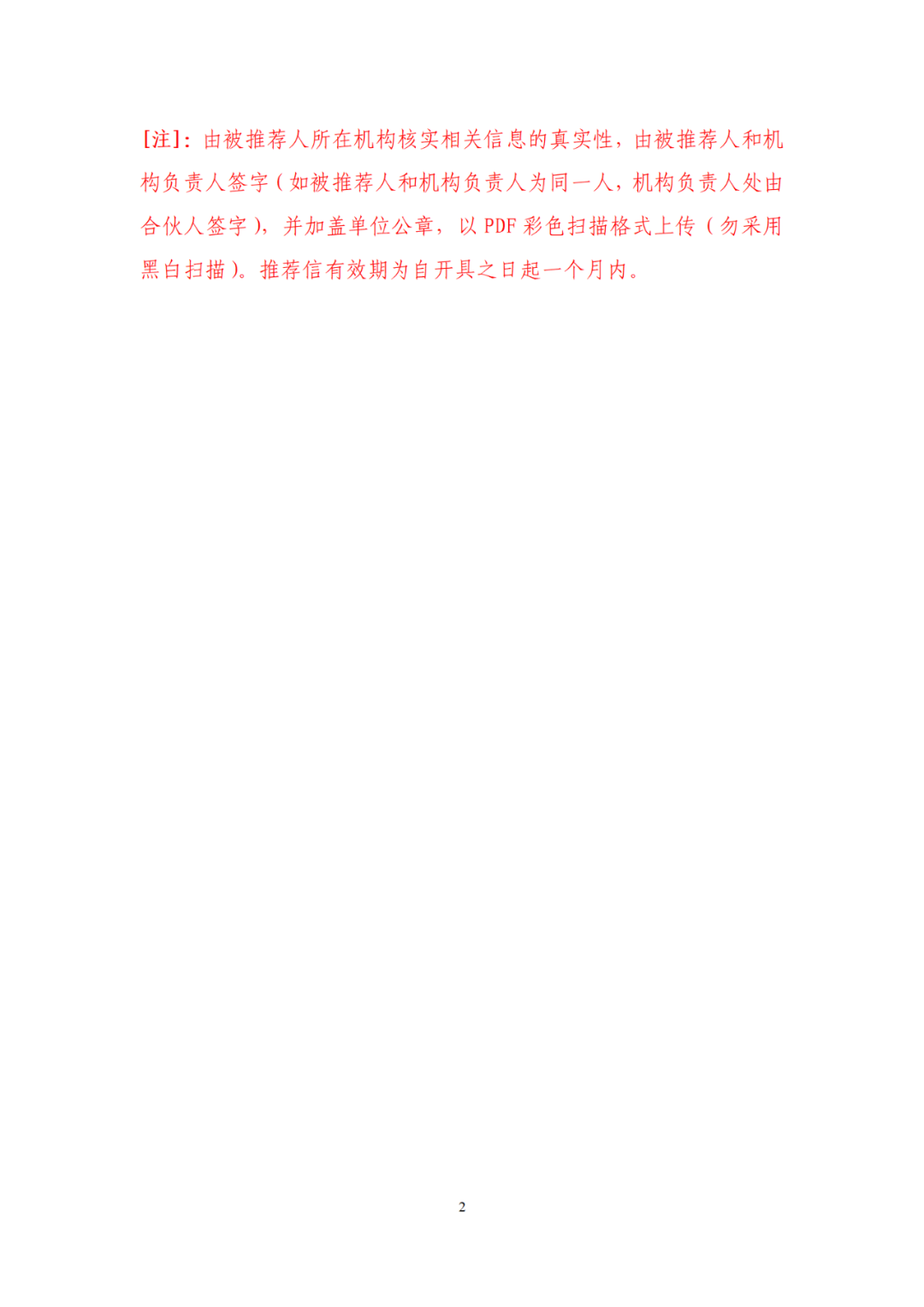 [注]：由被推荐人所在机构核实相关信息的真实性，由被推荐人和机构负责人签字（如被推荐人和机构负责人为同一人，机构负责人处由合伙人签字），并加盖单位公章，以 PDF 彩色扫描格式上传（勿采用黑白扫描）。推荐信有效期为自开具之日起一个月内。

2